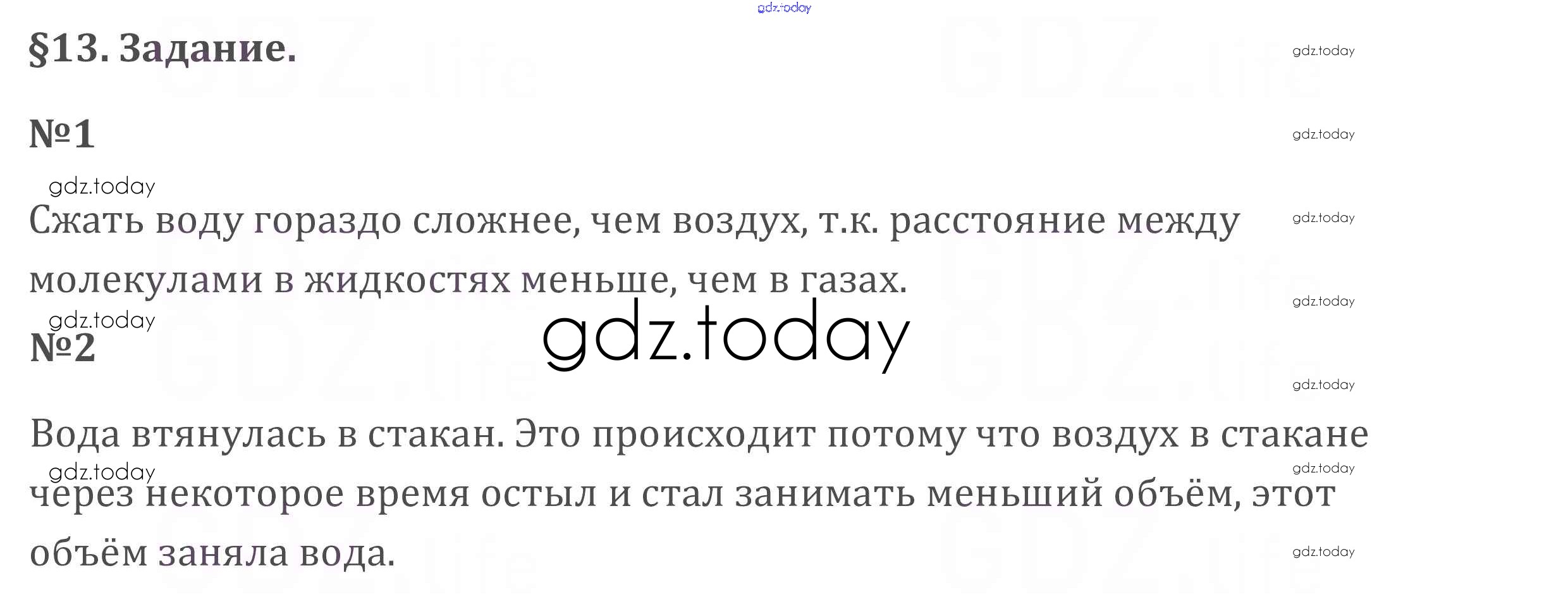 §13. Задание.

№1

Сжать воду гораздо сложнее, чем воздух, т.к. расстояние между молекулами в жидкостях меньше, чем в газах.

№2

Вода втянулась в стакан. Это происходит потому что воздух в стакане через некоторое время остыл и стал занимать меньший объём, этот объём заняла вода.

gdz.today

GDZ.life